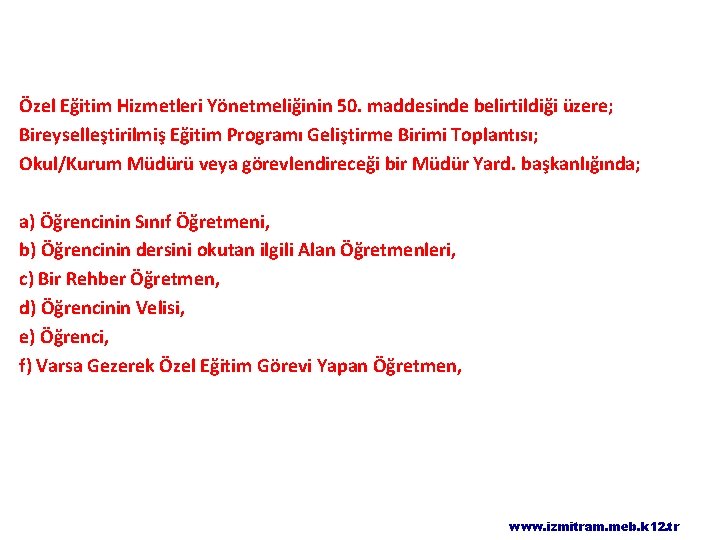 Özel Eğitim Hizmetleri Yönetmeliğinin 50. maddesinde belirtildiği üzere;
Bireyselleştirilmiş Eğitim Programı Geliştirme Birimi Toplantısı;
Okul/Kurum Müdürü veya görevlendireceği bir Müdür Yard. başkanlığında;

a) Öğrencinin Sınıf Öğretmeni,
b) Öğrencinin dersini okutan ilgili Alan Öğretmenleri,
c) Bir Rehber Öğretmen,
d) Öğrencinin Velisi,
e) Öğrenci,
f) Varsa Gezerek Özel Eğitim Görevi Yapan Öğretmen,

www.izmitram.meb.k12.tr